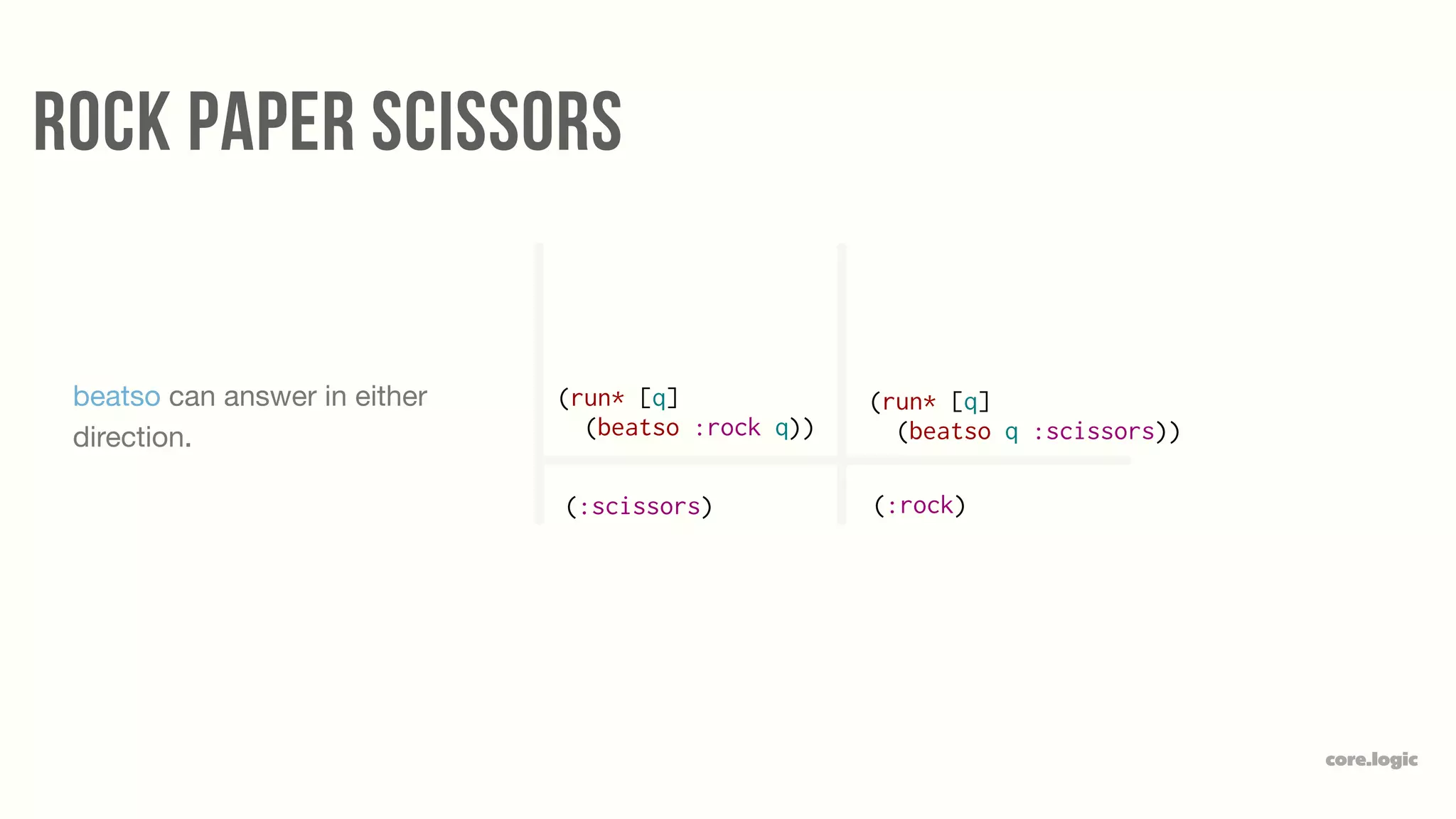 ROCK PAPER SCISSORS

beatso can answer in either direction.

(run* [q]
  (beatso :rock q))

(:scissors)

(run* [q]
  (beatso q :scissors))

(:rock)

core.logic